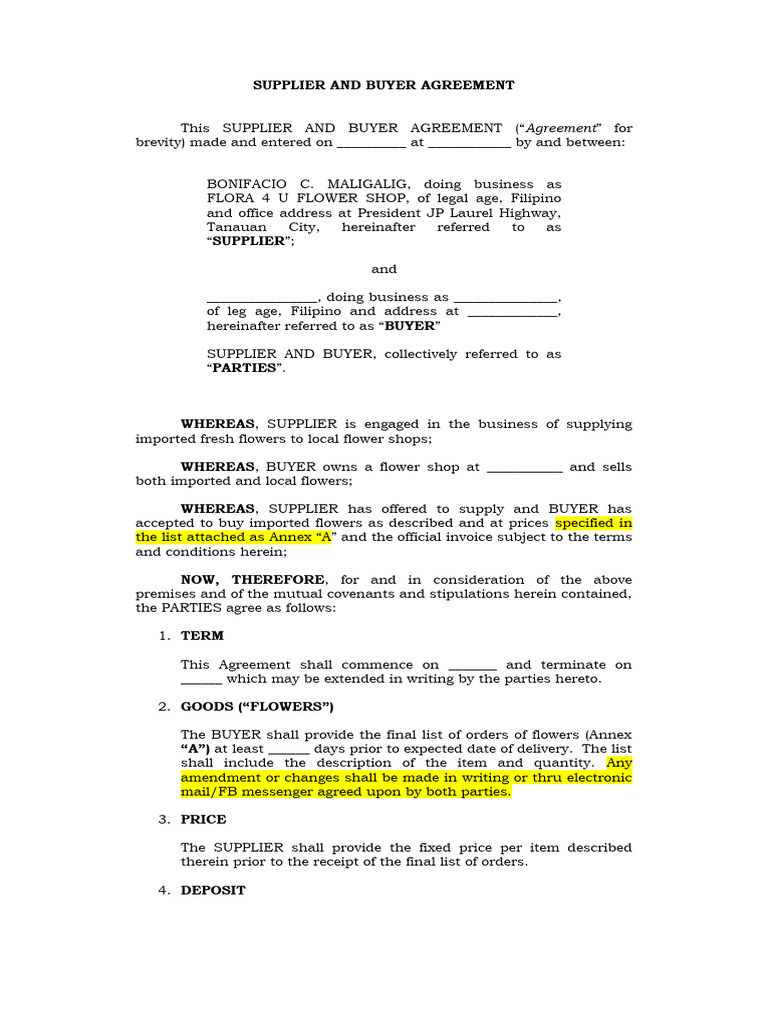 SUPPLIER AND BUYER AGREEMENT

This SUPPLIER AND BUYER AGREEMENT ("Agreement" for brevity) made and entered on __________ at ____________ by and between:

BONIFACIO C. MALIGALIG, doing business as FLORA 4 U FLOWER SHOP, of legal age, Filipino and office address at President JP Laurel Highway, Tanauan City, hereinafter referred to as "SUPPLIER";

and

________________, doing business as _______________, of leg age, Filipino and address at _____________, hereinafter referred to as "BUYER"

SUPPLIER AND BUYER, collectively referred to as "PARTIES".

WHEREAS, SUPPLIER is engaged in the business of supplying imported fresh flowers to local flower shops;

WHEREAS, BUYER owns a flower shop at ___________ and sells both imported and local flowers;

WHEREAS, SUPPLIER has offered to supply and BUYER has accepted to buy imported flowers as described and at prices specified in the list attached as Annex "A" and the official invoice subject to the terms and conditions herein;

NOW, THEREFORE, for and in consideration of the above premises and of the mutual covenants and stipulations herein contained, the PARTIES agree as follows:

1. TERM

This Agreement shall commence on _______ and terminate on ______ which may be extended in writing by the parties hereto.

2. GOODS ("FLOWERS")

The BUYER shall provide the final list of orders of flowers (Annex "A") at least ______ days prior to expected date of delivery. The list shall include the description of the item and quantity. Any amendment or changes shall be made in writing or thru electronic mail/FB messenger agreed upon by both parties.

3. PRICE

The SUPPLIER shall provide the fixed price per item described therein prior to the receipt of the final list of orders.

4. DEPOSIT